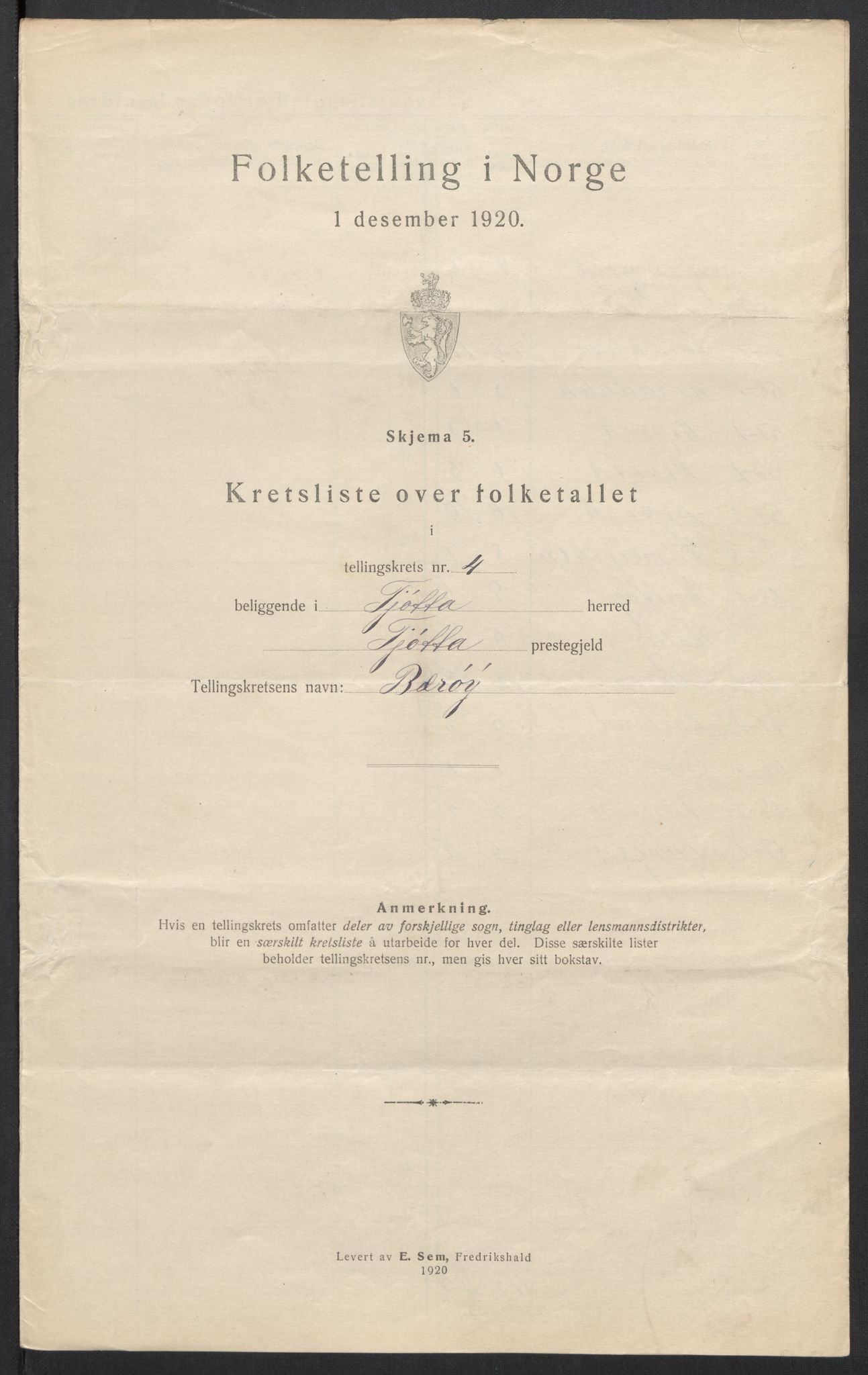 Folketelling i Norge
1 desember 1920.

Skjema 5.

Kretsliste over folketallet
i
tellingskrets nr. 4
beliggende i Tjøtta herred
Tjøtta prestegjeld
Tellingskretsens navn: Bærøy

Anmerkning.
Hvis en tellingskrets omfatter deler av forskjellige sogn, tinglag eller lensmannsdistrikter, blir en særskilt kretsliste å utarbeide for hver del. Disse særskilte lister beholder tellingskretsens nr., men gis hver sitt bokstav.

Levert av E. Sem, Fredrikshald
1920